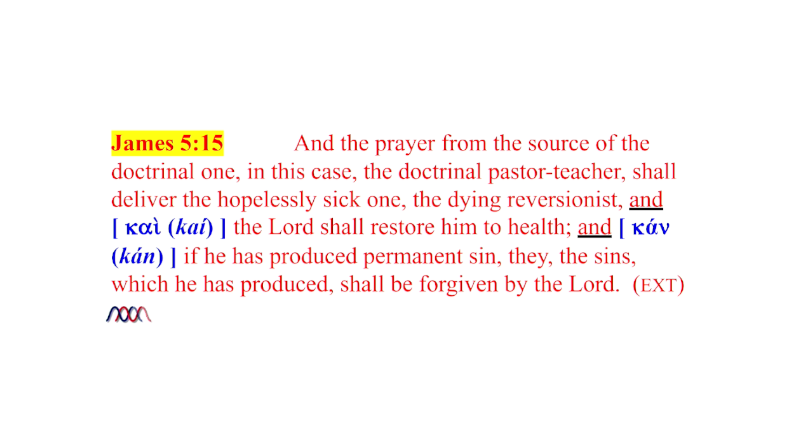 James 5:15 And the prayer from the source of the doctrinal one, in this case, the doctrinal pastor-teacher, shall deliver the hopelessly sick one, the dying reversionist, and [ καὶ (kaí) ] the Lord shall restore him to health; and [ κάν (kán) ] if he has produced permanent sin, they, the sins, which he has produced, shall be forgiven by the Lord. (EXT)